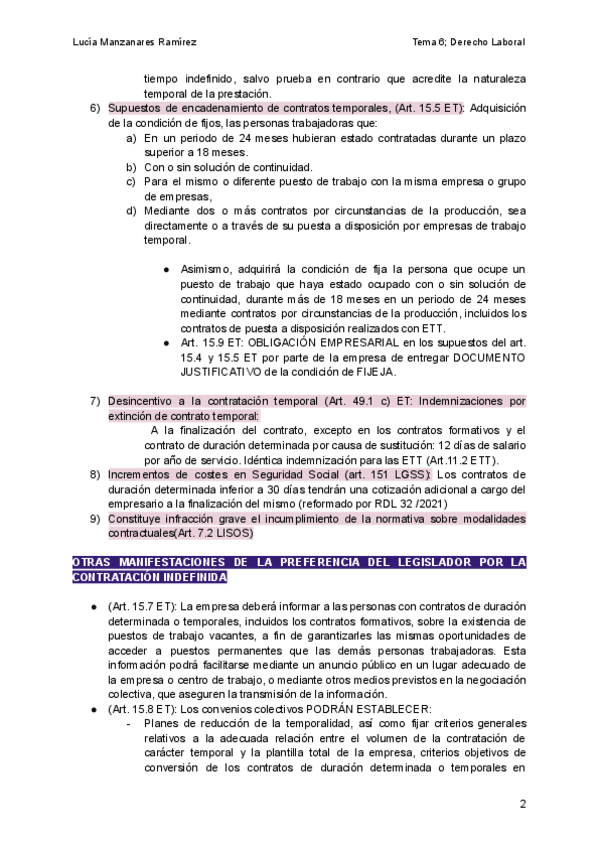 Lucía Manzanares Ramírez

Tema 6; Derecho Laboral

tiempo indefinido, salvo prueba en contrario que acredite la naturaleza temporal de la prestación.

6) Supuestos de encadenamiento de contratos temporales, (Art. 15.5 ET): Adquisición de la condición de fijos, las personas trabajadoras que:

a) En un periodo de 24 meses hubieran estado contratadas durante un plazo superior a 18 meses.

b) Con o sin solución de continuidad.

c) Para el mismo o diferente puesto de trabajo con la misma empresa o grupo de empresas,

d) Mediante dos o más contratos por circunstancias de la producción, sea directamente o a través de su puesta a disposición por empresas de trabajo temporal.

● Asimismo, adquirirá la condición de fija la persona que ocupe un puesto de trabajo que haya estado ocupado con o sin solución de continuidad, durante más de 18 meses en un periodo de 24 meses mediante contratos por circunstancias de la producción, incluidos los contratos de puesta a disposición realizados con ETT.

● Art. 15.9 ET: OBLIGACIÓN EMPRESARIAL en los supuestos del art. 15.4 y 15.5 ET por parte de la empresa de entregar DOCUMENTO JUSTIFICATIVO de la condición de FIJEJA.

7) Desincentivo a la contratación temporal (Art. 49.1 c) ET: Indemnizaciones por extinción de contrato temporal:

A la finalización del contrato, excepto en los contratos formativos y el contrato de duración determinada por causa de sustitución: 12 días de salario por año de servicio. Idéntica indemnización para las ETT (Art.11.2 ETT).

8) Incrementos de costes en Seguridad Social (art. 151 LGSS): Los contratos de duración determinada inferior a 30 días tendrán una cotización adicional a cargo del empresario a la finalización del mismo (reformado por RDL 32 /2021)

9) Constituye infracción grave el incumplimiento de la normativa sobre modalidades contractuales(Art. 7.2 LISOS)

OTRAS MANIFESTACIONES DE LA PREFERENCIA DEL LEGISLADOR POR LA CONTRATACIÓN INDEFINIDA

● (Art. 15.7 ET): La empresa deberá informar a las personas con contratos de duración determinada o temporales, incluidos los contratos formativos, sobre la existencia de puestos de trabajo vacantes, a fin de garantizarles las mismas oportunidades de acceder a puestos permanentes que las demás personas trabajadoras. Esta información podrá facilitarse mediante un anuncio público en un lugar adecuado de la empresa o centro de trabajo, o mediante otros medios previstos en la negociación colectiva, que aseguren la transmisión de la información.

● (Art. 15.8 ET): Los convenios colectivos PODRÁN ESTABLECER:

- Planes de reducción de la temporalidad, así como fijar criterios generales relativos a la adecuada relación entre el volumen de la contratación de carácter temporal y la plantilla total de la empresa, criterios objetivos de conversión de los contratos de duración determinada o temporales en

2